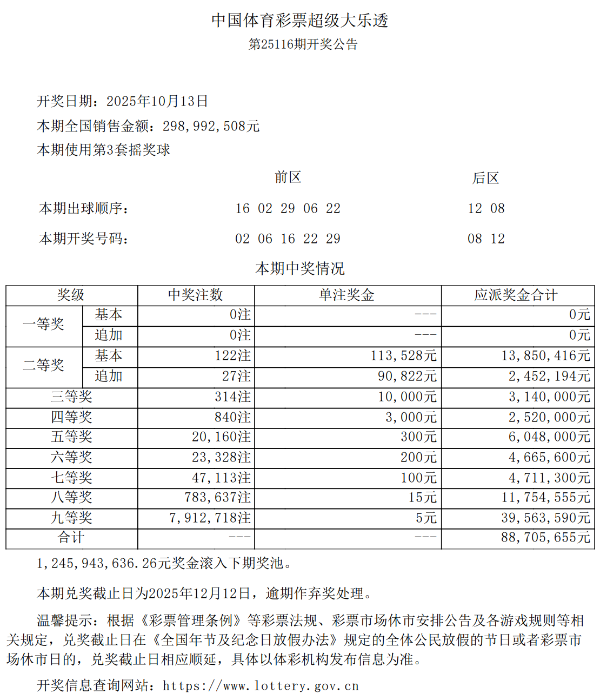 中国体育彩票超级大乐透
第25116期开奖公告

开奖日期：2025年10月13日
本期全国销售金额：298,992,508元
本期使用第3套摇奖球

| | 前区 | 后区 |
|---|---|---|
| 本期出球顺序： | 16 02 29 06 22 | 12 08 |
| 本期开奖号码： | 02 06 16 22 29 | 08 12 |

本期中奖情况

| 奖级 | | 中奖注数 | 单注奖金 | 应派奖金合计 |
|---|---|---|---|---|
| 一等奖 | 基本 | 0注 | --- | 0元 |
| | 追加 | 0注 | --- | 0元 |
| 二等奖 | 基本 | 122注 | 113,528元 | 13,850,416元 |
| | 追加 | 27注 | 90,822元 | 2,452,194元 |
| 三等奖 | | 314注 | 10,000元 | 3,140,000元 |
| 四等奖 | | 840注 | 3,000元 | 2,520,000元 |
| 五等奖 | | 20,160注 | 300元 | 6,048,000元 |
| 六等奖 | | 23,328注 | 200元 | 4,665,600元 |
| 七等奖 | | 47,113注 | 100元 | 4,711,300元 |
| 八等奖 | | 783,637注 | 15元 | 11,754,555元 |
| 九等奖 | | 7,912,718注 | 5元 | 39,563,590元 |
| 合计 | | --- | --- | 88,705,655元 |

1,245,943,636.26元奖金滚入下期奖池。

本期兑奖截止日为2025年12月12日，逾期作弃奖处理。

温馨提示：根据《彩票管理条例》等彩票法规、彩票市场休市安排公告及各游戏规则等相关规定，兑奖截止日在《全国年节及纪念日放假办法》规定的全体公民放假的节日或者彩票市场休市日的，兑奖截止日相应顺延，具体以体彩机构发布信息为准。

开奖信息查询网站：https://www.lottery.gov.cn